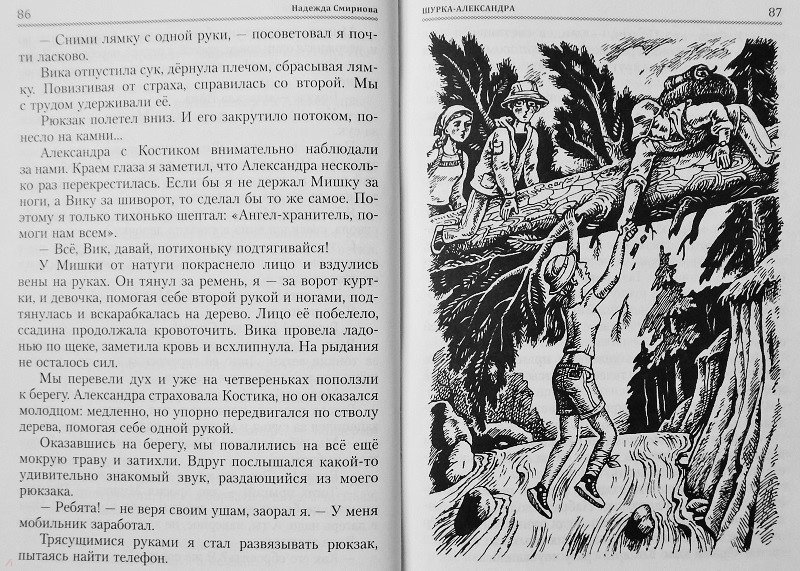 86 Надежда Смирнова

— Сними лямку с одной руки, — посоветовал я почти ласково.

Вика отпустила сук, дёрнула плечом, сбрасывая лямку. Повизгивая от страха, справилась со второй. Мы с трудом удерживали её.

Рюкзак полетел вниз. И его закрутило потоком, понесло на камни...

Александра с Костиком внимательно наблюдали за нами. Краем глаза я заметил, что Александра несколько раз перекрестилась. Если бы я не держал Мишку за ноги, а Вику за шиворот, то сделал бы то же самое. Поэтому я только тихонько шептал: «Ангел-хранитель, помоги нам всем».

— Всё, Вик, давай, потихоньку подтягивайся!

У Мишки от натуги покраснело лицо и вздулись вены на руках. Он тянул за ремень, я — за ворот куртки, и девочка, помогая себе второй рукой и ногами, подтянулась и вскарабкалась на дерево. Лицо её побелело, ссадина продолжала кровоточить. Вика провела ладонью по щеке, заметила кровь и всхлипнула. На рыдания не осталось сил.

Мы перевели дух и уже на четвереньках поползли к берегу. Александра страховала Костика, но он оказался молодцом: медленно, но упорно передвигался по стволу дерева, помогая себе одной рукой.

Оказавшись на берегу, мы повалились на всё ещё мокрую траву и затихли. Вдруг послышался какой-то удивительно знакомый звук, раздающийся из моего рюкзака.

— Ребята! — не веря своим ушам, заорал я. — У меня мобильник заработал.

Трясущимися руками я стал развязывать рюкзак, пытаясь найти телефон.

ШУРКА-АЛЕКСАНДРА 87